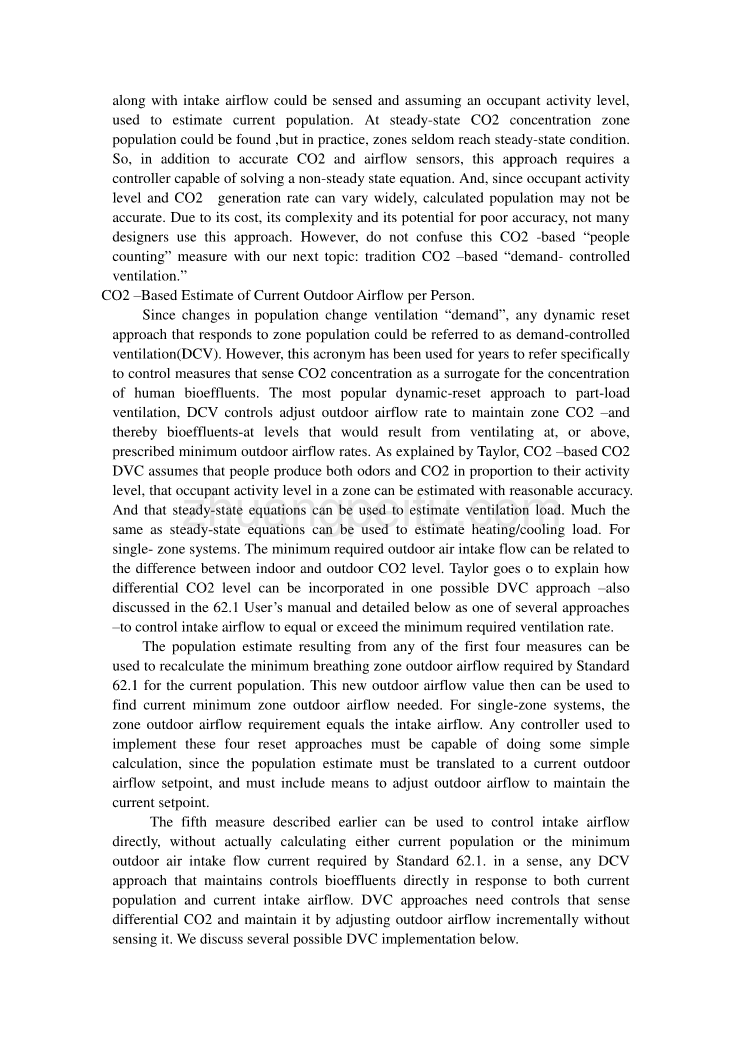 along with intake airflow could be sensed and assuming an occupant activity level, used to estimate current population. At steady-state CO2 concentration zone population could be found ,but in practice, zones seldom reach steady-state condition. So, in addition to accurate CO2 and airflow sensors, this approach requires a controller capable of solving a non-steady state equation. And, since occupant activity level and CO2 generation rate can vary widely, calculated population may not be accurate. Due to its cost, its complexity and its potential for poor accuracy, not many designers use this approach. However, do not confuse this CO2 -based “people counting” measure with our next topic: tradition CO2 –based “demand- controlled ventilation.”

CO2 –Based Estimate of Current Outdoor Airflow per Person.

Since changes in population change ventilation “demand”, any dynamic reset approach that responds to zone population could be referred to as demand-controlled ventilation(DCV). However, this acronym has been used for years to refer specifically to control measures that sense CO2 concentration as a surrogate for the concentration of human bioeffluents. The most popular dynamic-reset approach to part-load ventilation, DCV controls adjust outdoor airflow rate to maintain zone CO2 –and thereby bioeffluents-at levels that would result from ventilating at, or above, prescribed minimum outdoor airflow rates. As explained by Taylor, CO2 –based CO2 DVC assumes that people produce both odors and CO2 in proportion to their activity level, that occupant activity level in a zone can be estimated with reasonable accuracy. And that steady-state equations can be used to estimate ventilation load. Much the same as steady-state equations can be used to estimate heating/cooling load. For single- zone systems. The minimum required outdoor air intake flow can be related to the difference between indoor and outdoor CO2 level. Taylor goes o to explain how differential CO2 level can be incorporated in one possible DVC approach –also discussed in the 62.1 User’s manual and detailed below as one of several approaches –to control intake airflow to equal or exceed the minimum required ventilation rate.

The population estimate resulting from any of the first four measures can be used to recalculate the minimum breathing zone outdoor airflow required by Standard 62.1 for the current population. This new outdoor airflow value then can be used to find current minimum zone outdoor airflow needed. For single-zone systems, the zone outdoor airflow requirement equals the intake airflow. Any controller used to implement these four reset approaches must be capable of doing some simple calculation, since the population estimate must be translated to a current outdoor airflow setpoint, and must include means to adjust outdoor airflow to maintain the current setpoint.

The fifth measure described earlier can be used to control intake airflow directly, without actually calculating either current population or the minimum outdoor air intake flow current required by Standard 62.1. in a sense, any DCV approach that maintains controls bioeffluents directly in response to both current population and current intake airflow. DVC approaches need controls that sense differential CO2 and maintain it by adjusting outdoor airflow incrementally without sensing it. We discuss several possible DVC implementation below.